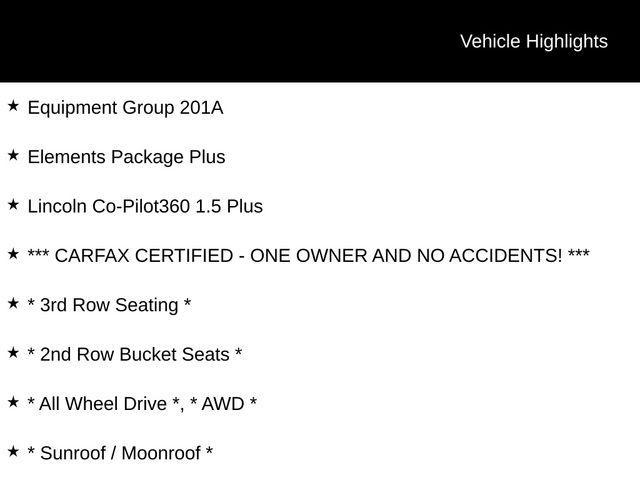 Vehicle Highlights

★ Equipment Group 201A

★ Elements Package Plus

★ Lincoln Co-Pilot360 1.5 Plus

★ *** CARFAX CERTIFIED - ONE OWNER AND NO ACCIDENTS! ***

★ * 3rd Row Seating *

★ * 2nd Row Bucket Seats *

★ * All Wheel Drive *, * AWD *

★ * Sunroof / Moonroof *